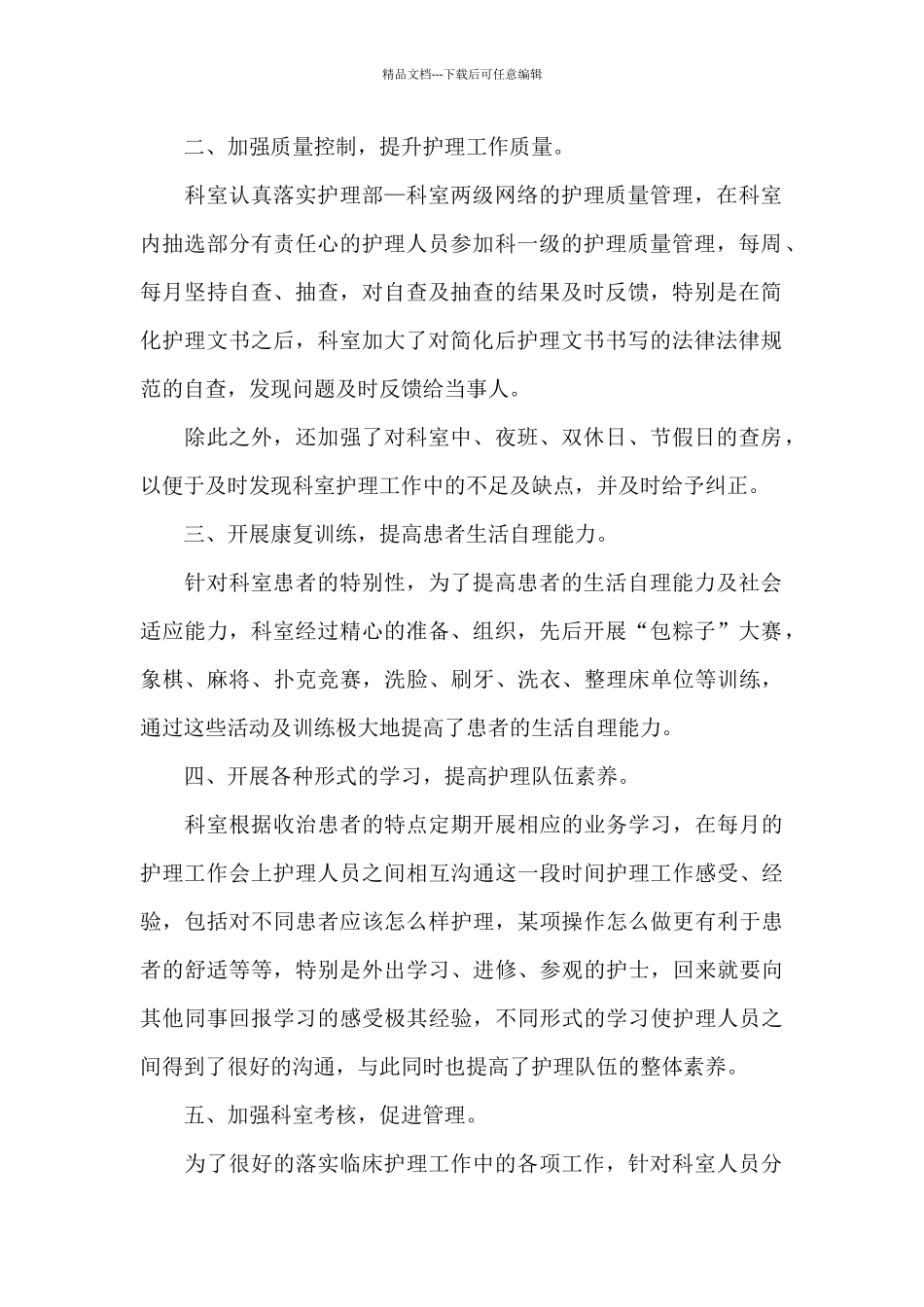 精品文档---下载后可任意编辑

二、加强质量控制，提升护理工作质量。

科室认真落实护理部—科室两级网络的护理质量管理，在科室内抽选部分有责任心的护理人员参加科一级的护理质量管理，每周、每月坚持自查、抽查，对自查及抽查的结果及时反馈，特别是在简化护理文书之后，科室加大了对简化后护理文书书写的法律法律规范的自查，发现问题及时反馈给当事人。

除此之外，还加强了对科室中、夜班、双休日、节假日的查房，以便于及时发现科室护理工作中的不足及缺点，并及时给予纠正。

三、开展康复训练，提高患者生活自理能力。

针对科室患者的特别性，为了提高患者的生活自理能力及社会适应能力，科室经过精心的准备、组织，先后开展“包粽子”大赛，象棋、麻将、扑克竞赛，洗脸、刷牙、洗衣、整理床单位等训练，通过这些活动及训练极大地提高了患者的生活自理能力。

四、开展各种形式的学习，提高护理队伍素养。

科室根据收治患者的特点定期开展相应的业务学习，在每月的护理工作会上护理人员之间相互沟通这一段时间护理工作感受、经验，包括对不同患者应该怎么样护理，某项操作怎么做更有利于患者的舒适等等，特别是外出学习、进修、参观的护士，回来就要向其他同事回报学习的感受极其经验，不同形式的学习使护理人员之间得到了很好的沟通，与此同时也提高了护理队伍的整体素养。

五、加强科室考核，促进管理。

为了很好的落实临床护理工作中的各项工作，针对科室人员分